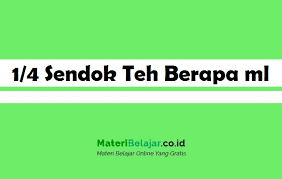 1/4 Sendok Teh Berapa ml

MateriBelajar.co.id
Materi Belajar Online Yang Gratis